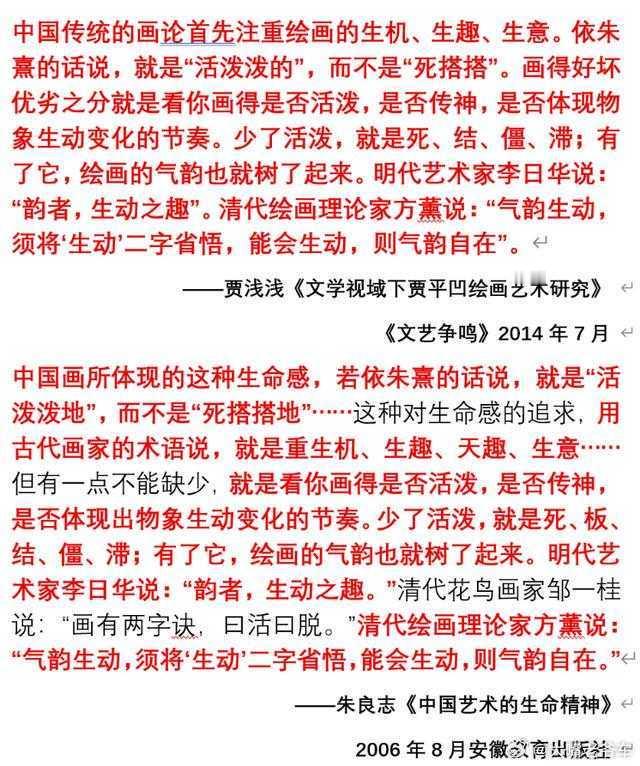 中国传统的画论首先注重绘画的生机、生趣、生意。依朱熹的话说，就是“活泼泼的”，而不是“死搭搭”。画得好坏优劣之分就是看你画得是否活泼，是否传神，是否体现物象生动变化的节奏。少了活泼，就是死、结、僵、滞；有了它，绘画的气韵也就树了起来。明代艺术家李日华说：“韵者，生动之趣”。清代绘画理论家方薰说：“气韵生动，须将‘生动’二字省悟，能会生动，则气韵自在”。

——贾浅浅《文学视域下贾平凹绘画艺术研究》

《文艺争鸣》2014 年 7 月

中国画所体现的这种生命感，若依朱熹的话说，就是“活泼泼地”，而不是“死搭搭地”……这种对生命感的追求，用古代画家的术语说，就是重生机、生趣、天趣、生意……但有一点不能缺少，就是看你画得是否活泼，是否传神，是否体现出物象生动变化的节奏。少了活泼，就是死、板、结、僵、滞；有了它，绘画的气韵也就树了起来。明代艺术家李日华说：“韵者，生动之趣。”清代花鸟画家邹一桂说：“画有两字诀，曰活曰脱。”清代绘画理论家方薰说：“气韵生动，须将‘生动’二字省悟，能会生动，则气韵自在。”

——朱良志《中国艺术的生命精神》

2006 年 8 月安徽教育出版社